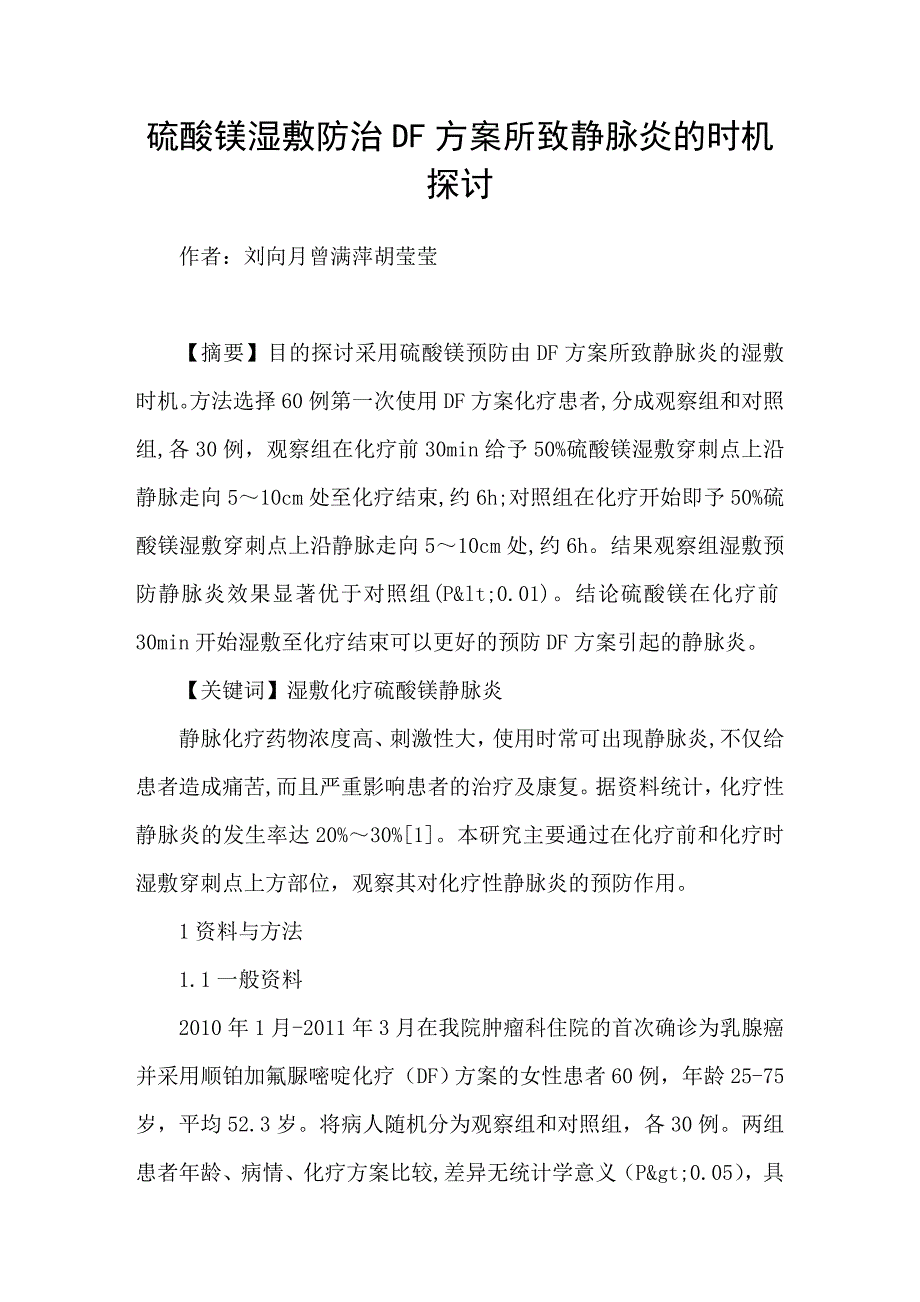 硫酸镁湿敷防治DF方案所致静脉炎的时机探讨

作者：刘向月曾满萍胡莹莹

【摘要】目的探讨采用硫酸镁预防由DF方案所致静脉炎的湿敷时机。方法选择60例第一次使用DF方案化疗患者,分成观察组和对照组,各30例，观察组在化疗前30min给予50%硫酸镁湿敷穿刺点上沿静脉走向5～10cm处至化疗结束,约6h;对照组在化疗开始即予50%硫酸镁湿敷穿刺点上沿静脉走向5～10cm处,约6h。结果观察组湿敷预防静脉炎效果显著优于对照组(P&lt;0.01)。结论硫酸镁在化疗前30min开始湿敷至化疗结束可以更好的预防DF方案引起的静脉炎。

【关键词】湿敷化疗硫酸镁静脉炎

静脉化疗药物浓度高、刺激性大，使用时常可出现静脉炎,不仅给患者造成痛苦,而且严重影响患者的治疗及康复。据资料统计，化疗性静脉炎的发生率达20%～30%[1]。本研究主要通过在化疗前和化疗时湿敷穿刺点上方部位，观察其对化疗性静脉炎的预防作用。

1资料与方法

1.1一般资料

2010年1月-2011年3月在我院肿瘤科住院的首次确诊为乳腺癌并采用顺铂加氟脲嘧啶化疗（DF）方案的女性患者60例，年龄25-75岁，平均52.3岁。将病人随机分为观察组和对照组，各30例。两组患者年龄、病情、化疗方案比较,差异无统计学意义（P&gt;0.05)，具